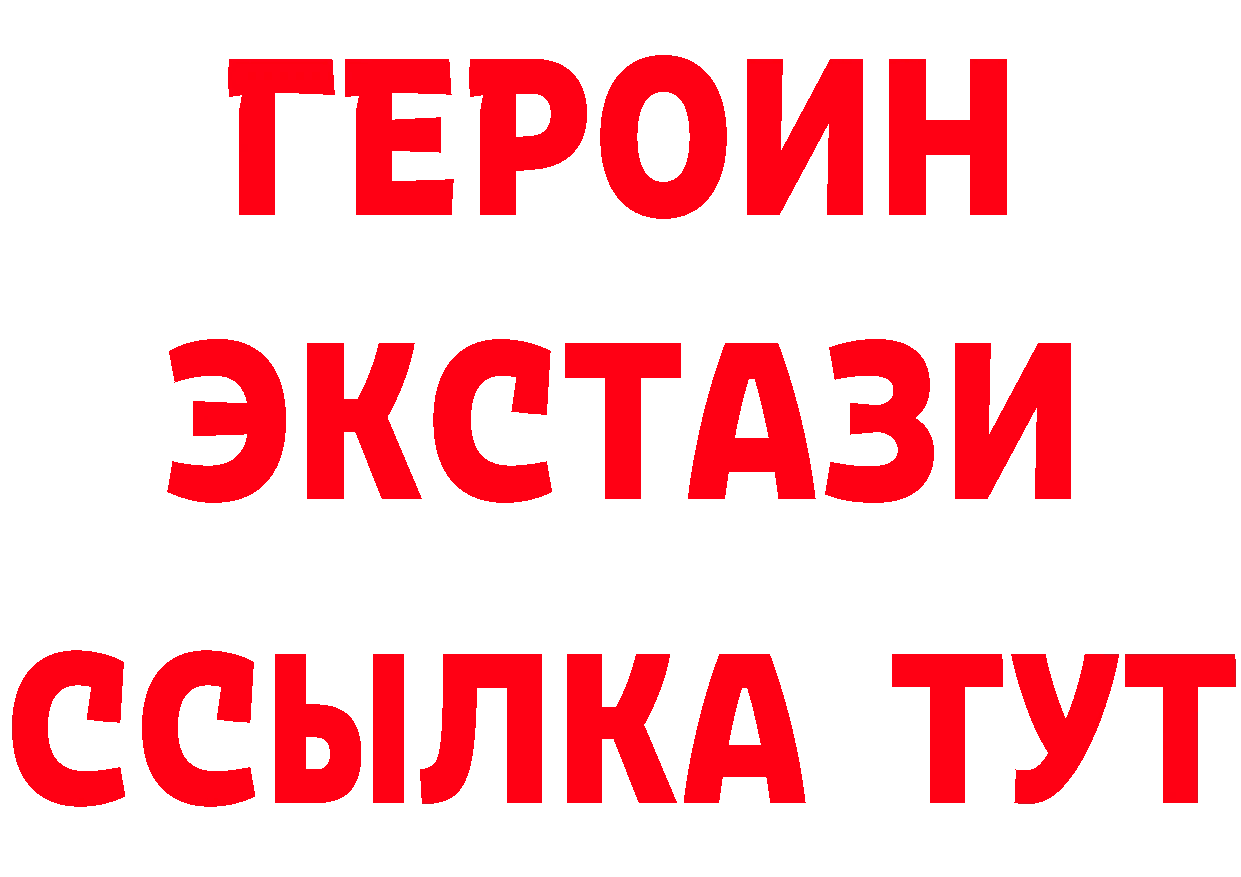 ГЕРОИН
ЭКСТАЗИ
ССЫЛКА ТУТ